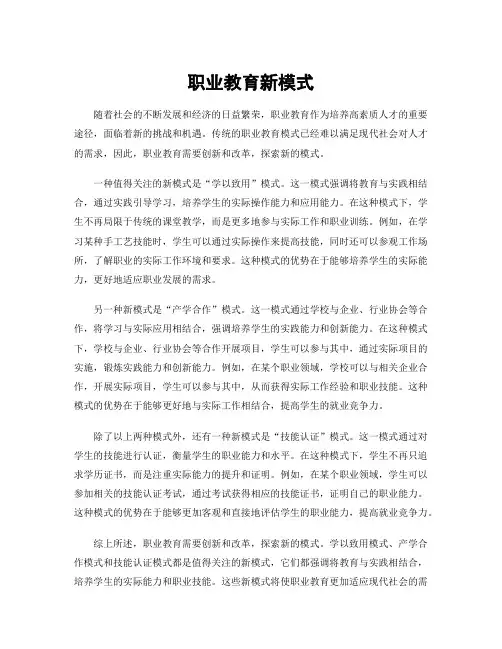 职业教育新模式

随着社会的不断发展和经济的日益繁荣，职业教育作为培养高素质人才的重要途径，面临着新的挑战和机遇。传统的职业教育模式已经难以满足现代社会对人才的需求，因此，职业教育需要创新和改革，探索新的模式。

一种值得关注的新模式是“学以致用”模式。这一模式强调将教育与实践相结合，通过实践引导学习，培养学生的实际操作能力和应用能力。在这种模式下，学生不再局限于传统的课堂教学，而是更多地参与实际工作和职业训练。例如，在学习某种手工艺技能时，学生可以通过实际操作来提高技能，同时还可以参观工作场所，了解职业的实际工作环境和要求。这种模式的优势在于能够培养学生的实际能力，更好地适应职业发展的需求。

另一种新模式是“产学合作”模式。这一模式通过学校与企业、行业协会等合作，将学习与实际应用相结合，强调培养学生的实践能力和创新能力。在这种模式下，学校与企业、行业协会等合作开展项目，学生可以参与其中，通过实际项目的实施，锻炼实践能力和创新能力。例如，在某个职业领域，学校可以与相关企业合作，开展实际项目，学生可以参与其中，从而获得实际工作经验和职业技能。这种模式的优势在于能够更好地与实际工作相结合，提高学生的就业竞争力。

除了以上两种模式外，还有一种新模式是“技能认证”模式。这一模式通过对学生的技能进行认证，衡量学生的职业能力和水平。在这种模式下，学生不再只追求学历证书，而是注重实际能力的提升和证明。例如，在某个职业领域，学生可以参加相关的技能认证考试，通过考试获得相应的技能证书，证明自己的职业能力。这种模式的优势在于能够更加客观和直接地评估学生的职业能力，提高就业竞争力。

综上所述，职业教育需要创新和改革，探索新的模式。学以致用模式、产学合作模式和技能认证模式都是值得关注的新模式，它们都强调将教育与实践相结合，培养学生的实际能力和职业技能。这些新模式将使职业教育更加适应现代社会的需